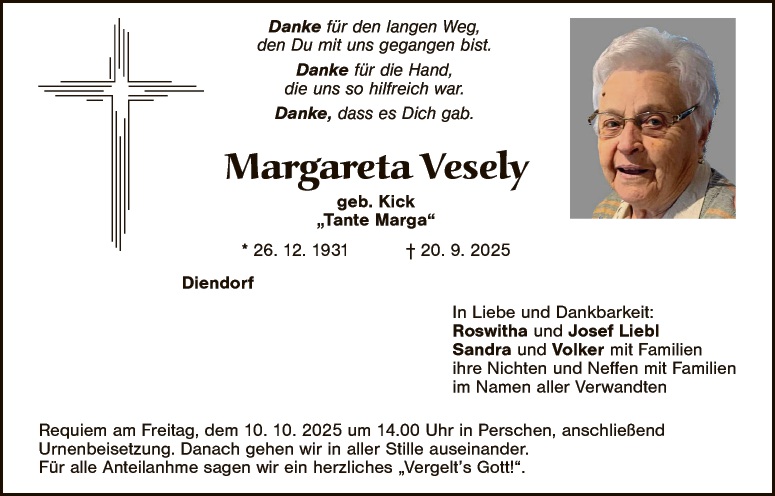 Danke für den langen Weg,
den Du mit uns gegangen bist.

Danke für die Hand,
die uns so hilfreich war.

Danke, dass es Dich gab.

Margareta Vesely

geb. Kick
„Tante Marga“

* 26. 12. 1931 † 20. 9. 2025

Diendorf

In Liebe und Dankbarkeit:
Roswitha und Josef Liebl
Sandra und Volker mit Familien
ihre Nichten und Neffen mit Familien
im Namen aller Verwandten

Requiem am Freitag, dem 10. 10. 2025 um 14.00 Uhr in Perschen, anschließend Urnenbeisetzung. Danach gehen wir in aller Stille auseinander.
Für alle Anteilanhme sagen wir ein herzliches „Vergelt’s Gott!“.